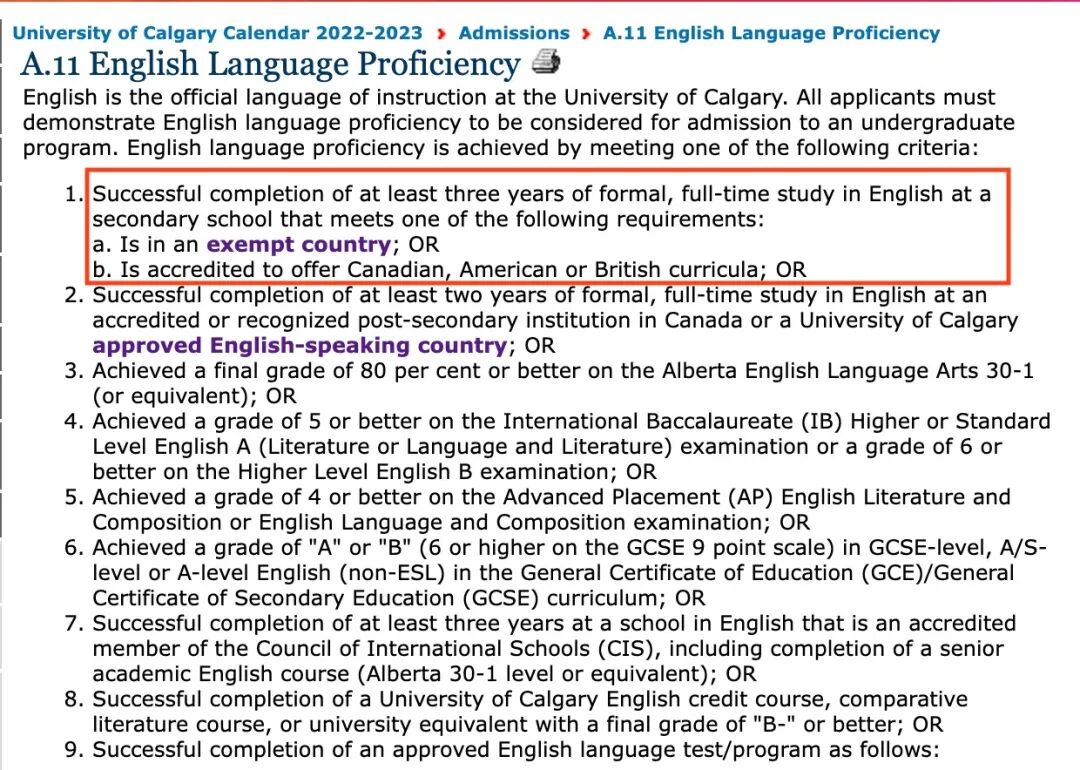 University of Calgary Calendar 2022-2023 › Admissions › A.11 English Language Proficiency

A.11 English Language Proficiency

English is the official language of instruction at the University of Calgary. All applicants must demonstrate English language proficiency to be considered for admission to an undergraduate program. English language proficiency is achieved by meeting one of the following criteria:

1. Successful completion of at least three years of formal, full-time study in English at a secondary school that meets one of the following requirements:
a. Is in an exempt country; OR
b. Is accredited to offer Canadian, American or British curricula; OR
2. Successful completion of at least two years of formal, full-time study in English at an accredited or recognized post-secondary institution in Canada or a University of Calgary approved English-speaking country; OR
3. Achieved a final grade of 80 per cent or better on the Alberta English Language Arts 30-1 (or equivalent); OR
4. Achieved a grade of 5 or better on the International Baccalaureate (IB) Higher or Standard Level English A (Literature or Language and Literature) examination or a grade of 6 or better on the Higher Level English B examination; OR
5. Achieved a grade of 4 or better on the Advanced Placement (AP) English Literature and Composition or English Language and Composition examination; OR
6. Achieved a grade of "A" or "B" (6 or higher on the GCSE 9 point scale) in GCSE-level, A/S-level or A-level English (non-ESL) in the General Certificate of Education (GCE)/General Certificate of Secondary Education (GCSE) curriculum; OR
7. Successful completion of at least three years at a school in English that is an accredited member of the Council of International Schools (CIS), including completion of a senior academic English course (Alberta 30-1 level or equivalent); OR
8. Successful completion of a University of Calgary English credit course, comparative literature course, or university equivalent with a final grade of "B-" or better; OR
9. Successful completion of an approved English language test/program as follows: